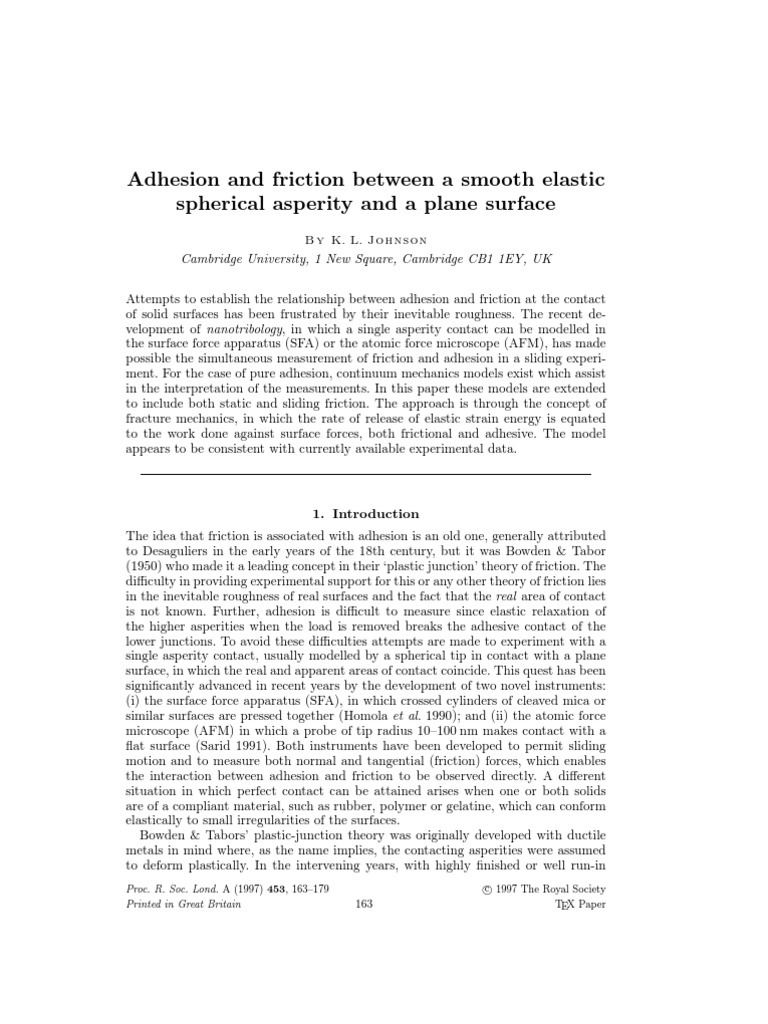 Adhesion and friction between a smooth elastic spherical asperity and a plane surface

By K. L. Johnson

Cambridge University, 1 New Square, Cambridge CB1 1EY, UK

Attempts to establish the relationship between adhesion and friction at the contact of solid surfaces has been frustrated by their inevitable roughness. The recent development of nanotribology, in which a single asperity contact can be modelled in the surface force apparatus (SFA) or the atomic force microscope (AFM), has made possible the simultaneous measurement of friction and adhesion in a sliding experiment. For the case of pure adhesion, continuum mechanics models exist which assist in the interpretation of the measurements. In this paper these models are extended to include both static and sliding friction. The approach is through the concept of fracture mechanics, in which the rate of release of elastic strain energy is equated to the work done against surface forces, both frictional and adhesive. The model appears to be consistent with currently available experimental data.

1. Introduction

The idea that friction is associated with adhesion is an old one, generally attributed to Desaguliers in the early years of the 18th century, but it was Bowden & Tabor (1950) who made it a leading concept in their 'plastic junction' theory of friction. The difficulty in providing experimental support for this or any other theory of friction lies in the inevitable roughness of real surfaces and the fact that the real area of contact is not known. Further, adhesion is difficult to measure since elastic relaxation of the higher asperities when the load is removed breaks the adhesive contact of the lower junctions. To avoid these difficulties attempts are made to experiment with a single asperity contact, usually modelled by a spherical tip in contact with a plane surface, in which the real and apparent areas of contact coincide. This quest has been significantly advanced in recent years by the development of two novel instruments: (i) the surface force apparatus (SFA), in which crossed cylinders of cleaved mica or similar surfaces are pressed together (Homola et al. 1990); and (ii) the atomic force microscope (AFM) in which a probe of tip radius 10–100 nm makes contact with a flat surface (Sarid 1991). Both instruments have been developed to permit sliding motion and to measure both normal and tangential (friction) forces, which enables the interaction between adhesion and friction to be observed directly. A different situation in which perfect contact can be attained arises when one or both solids are of a compliant material, such as rubber, polymer or gelatine, which can conform elastically to small irregularities of the surfaces.

Bowden & Tabors' plastic-junction theory was originally developed with ductile metals in mind where, as the name implies, the contacting asperities were assumed to deform plastically. In the intervening years, with highly finished or well run-in

Proc. R. Soc. Lond. A (1997) 453, 163–179
Printed in Great Britain
163
© 1997 The Royal Society
TEX Paper